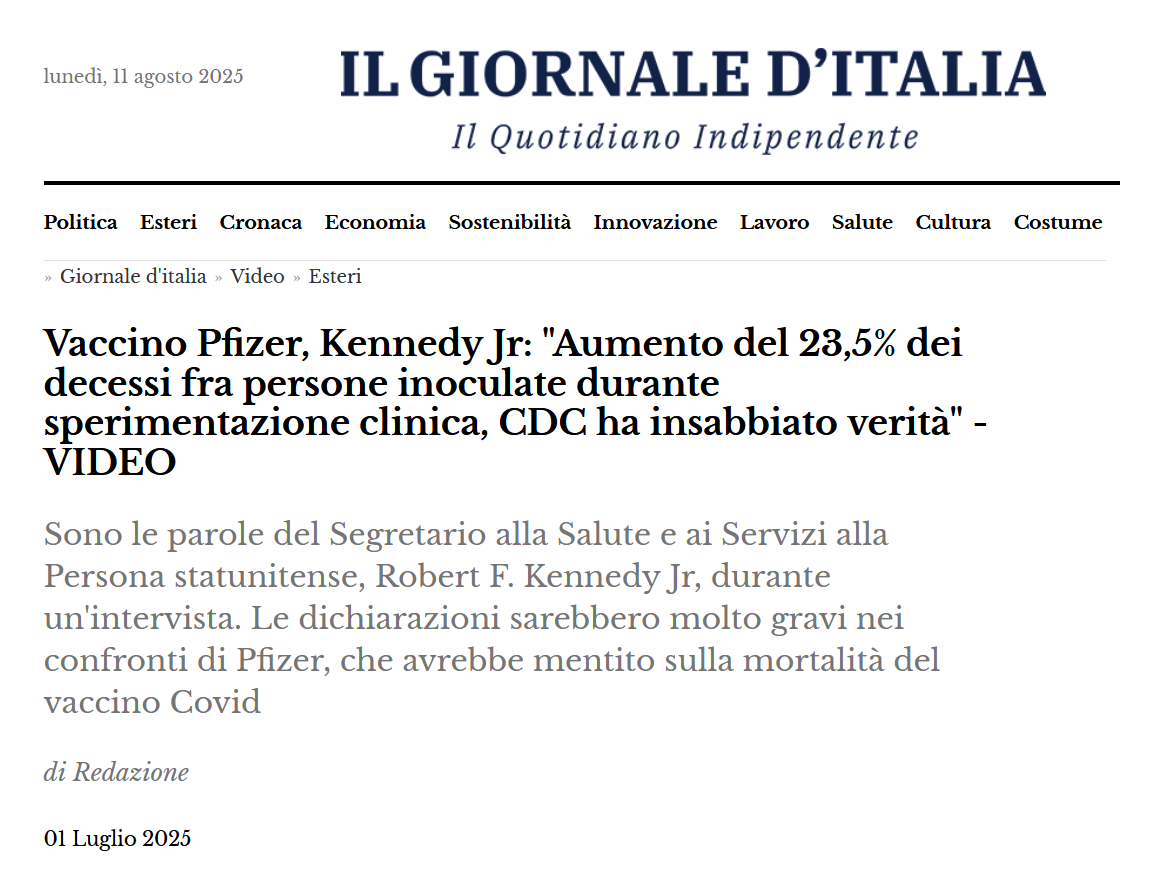 lunedì, 11 agosto 2025

IL GIORNALE D'ITALIA

Il Quotidiano Indipendente

Politica Esteri Cronaca Economia Sostenibilità Innovazione Lavoro Salute Cultura Costume

» Giornale d'italia » Video » Esteri

Vaccino Pfizer, Kennedy Jr: "Aumento del 23,5% dei decessi fra persone inoculate durante sperimentazione clinica, CDC ha insabbiato verità" - VIDEO

Sono le parole del Segretario alla Salute e ai Servizi alla Persona statunitense, Robert F. Kennedy Jr, durante un'intervista. Le dichiarazioni sarebbero molto gravi nei confronti di Pfizer, che avrebbe mentito sulla mortalità del vaccino Covid

di Redazione

01 Luglio 2025